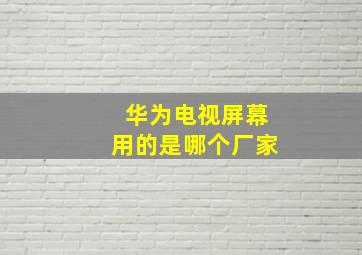 华为电视屏幕
用的是哪个厂家